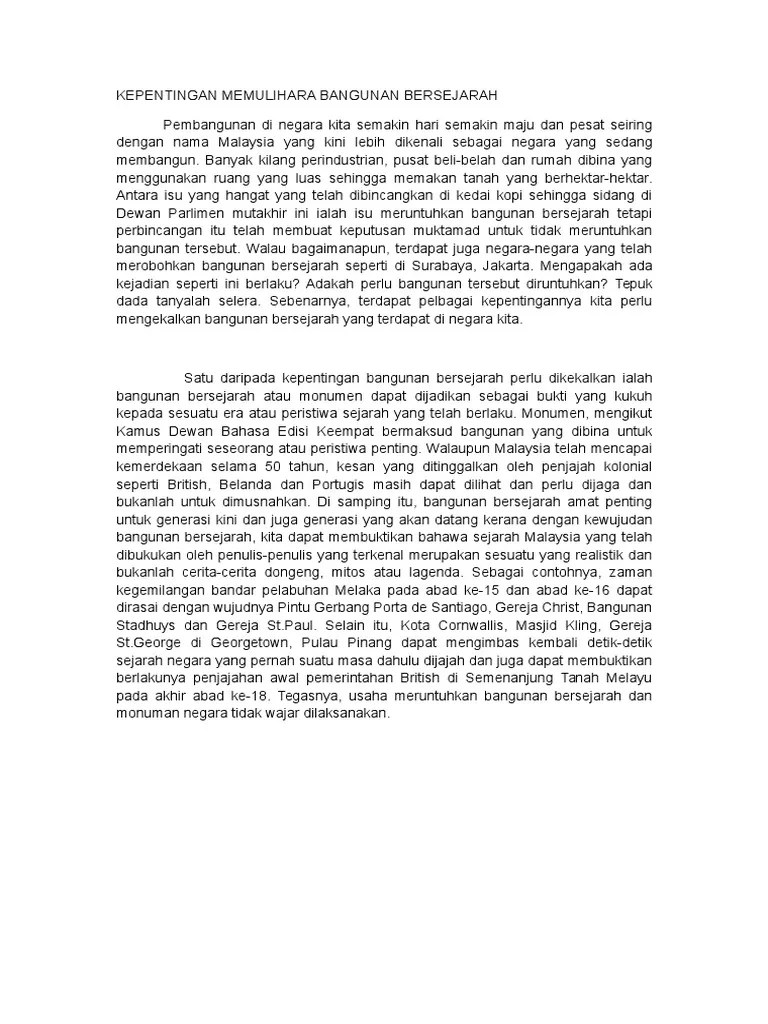 KEPENTINGAN MEMULIHARA BANGUNAN BERSEJARAH

Pembangunan di negara kita semakin hari semakin maju dan pesat seiring dengan nama Malaysia yang kini lebih dikenali sebagai negara yang sedang membangun. Banyak kilang perindustrian, pusat beli-belah dan rumah dibina yang menggunakan ruang yang luas sehingga memakan tanah yang berhektar-hektar. Antara isu yang hangat yang telah dibincangkan di kedai kopi sehingga sidang di Dewan Parlimen mutakhir ini ialah isu meruntuhkan bangunan bersejarah tetapi perbincangan itu telah membuat keputusan muktamad untuk tidak meruntuhkan bangunan tersebut. Walau bagaimanapun, terdapat juga negara-negara yang telah merobohkan bangunan bersejarah seperti di Surabaya, Jakarta. Mengapakah ada kejadian seperti ini berlaku? Adakah perlu bangunan tersebut diruntuhkan? Tepuk dada tanyalah selera. Sebenarnya, terdapat pelbagai kepentingannya kita perlu mengekalkan bangunan bersejarah yang terdapat di negara kita.

Satu daripada kepentingan bangunan bersejarah perlu dikekalkan ialah bangunan bersejarah atau monumen dapat dijadikan sebagai bukti yang kukuh kepada sesuatu era atau peristiwa sejarah yang telah berlaku. Monumen, mengikut Kamus Dewan Bahasa Edisi Keempat bermaksud bangunan yang dibina untuk memperingati seseorang atau peristiwa penting. Walaupun Malaysia telah mencapai kemerdekaan selama 50 tahun, kesan yang ditinggalkan oleh penjajah kolonial seperti British, Belanda dan Portugis masih dapat dilihat dan perlu dijaga dan bukanlah untuk dimusnahkan. Di samping itu, bangunan bersejarah amat penting untuk generasi kini dan juga generasi yang akan datang kerana dengan kewujudan bangunan bersejarah, kita dapat membuktikan bahawa sejarah Malaysia yang telah dibukukan oleh penulis-penulis yang terkenal merupakan sesuatu yang realistik dan bukanlah cerita-cerita dongeng, mitos atau lagenda. Sebagai contohnya, zaman kegemilangan bandar pelabuhan Melaka pada abad ke-15 dan abad ke-16 dapat dirasai dengan wujudnya Pintu Gerbang Porta de Santiago, Gereja Christ, Bangunan Stadhuys dan Gereja St.Paul. Selain itu, Kota Cornwallis, Masjid Kling, Gereja St.George di Georgetown, Pulau Pinang dapat mengimbas kembali detik-detik sejarah negara yang pernah suatu masa dahulu dijajah dan juga dapat membuktikan berlakunya penjajahan awal pemerintahan British di Semenanjung Tanah Melayu pada akhir abad ke-18. Tegasnya, usaha meruntuhkan bangunan bersejarah dan monuman negara tidak wajar dilaksanakan.